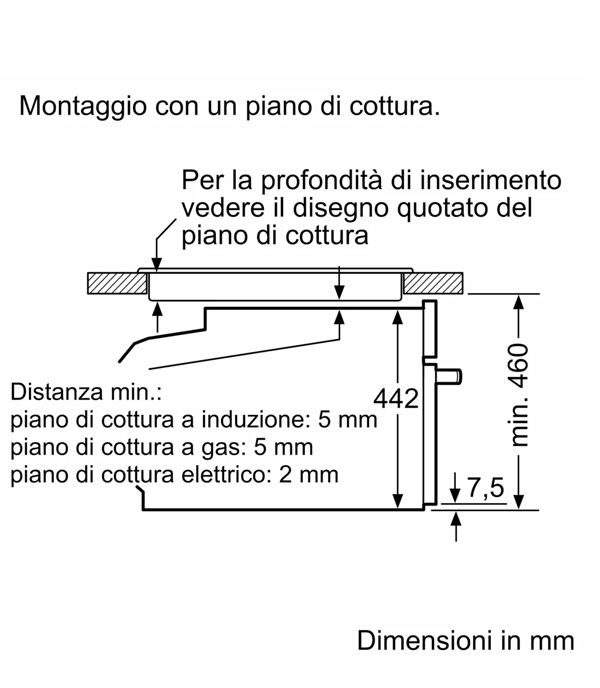 Montaggio con un piano di cottura.

Per la profondità di inserimento vedere il disegno quotato del piano di cottura

Distanza min.:
piano di cottura a induzione: 5 mm
piano di cottura a gas: 5 mm
piano di cottura elettrico: 2 mm

442

min. 460

7,5

Dimensioni in mm